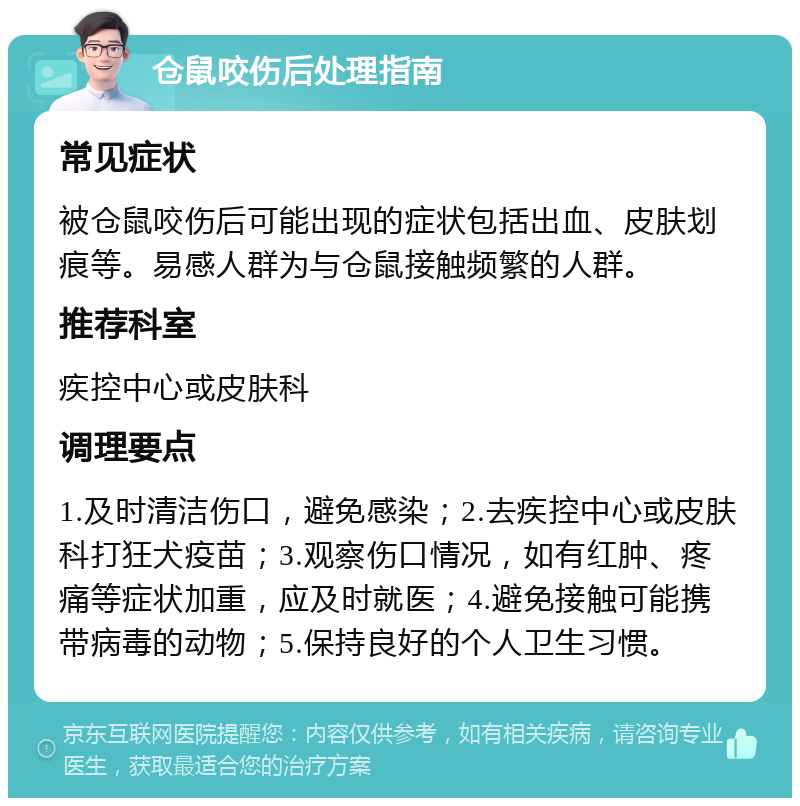 仓鼠咬伤后处理指南

常见症状

被仓鼠咬伤后可能出现的症状包括出血、皮肤划痕等。易感人群为与仓鼠接触频繁的人群。

推荐科室

疾控中心或皮肤科

调理要点

1.及时清洁伤口，避免感染；2.去疾控中心或皮肤科打狂犬疫苗；3.观察伤口情况，如有红肿、疼痛等症状加重，应及时就医；4.避免接触可能携带病毒的动物；5.保持良好的个人卫生习惯。

京东互联网医院提醒您：内容仅供参考，如有相关疾病，请咨询专业医生，获取最适合您的治疗方案